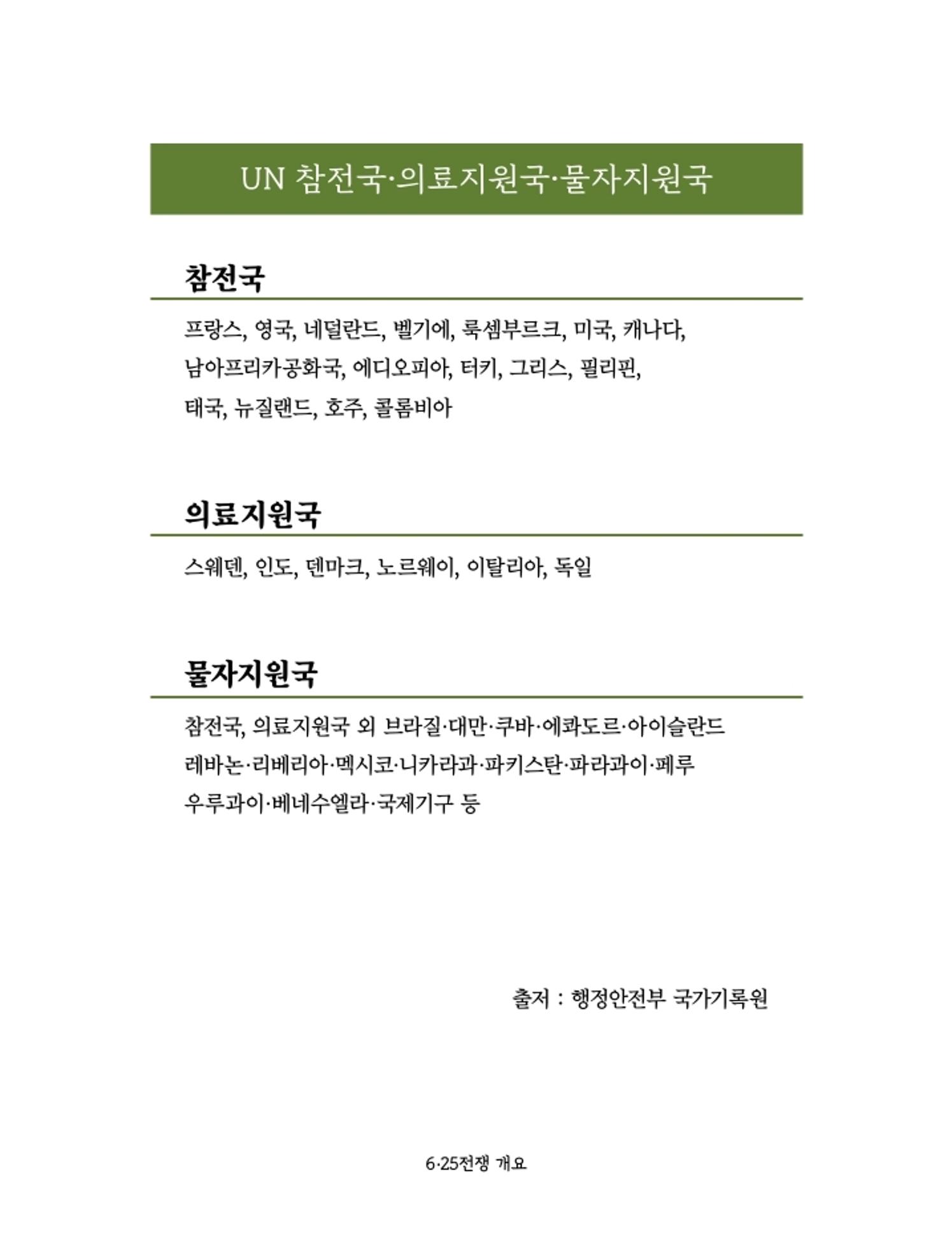 UN 참전국·의료지원국·물자지원국

참전국

프랑스, 영국, 네덜란드, 벨기에, 룩셈부르크, 미국, 캐나다, 남아프리카공화국, 에디오피아, 터키, 그리스, 필리핀, 태국, 뉴질랜드, 호주, 콜롬비아

의료지원국

스웨덴, 인도, 덴마크, 노르웨이, 이탈리아, 독일

물자지원국

참전국, 의료지원국 외 브라질·대만·쿠바·에콰도르·아이슬란드 레바논·리베리아·멕시코·니카라과·파키스탄·파라과이·페루 우루과이·베네수엘라·국제기구 등

출저 : 행정안전부 국가기록원

6·25전쟁 개요